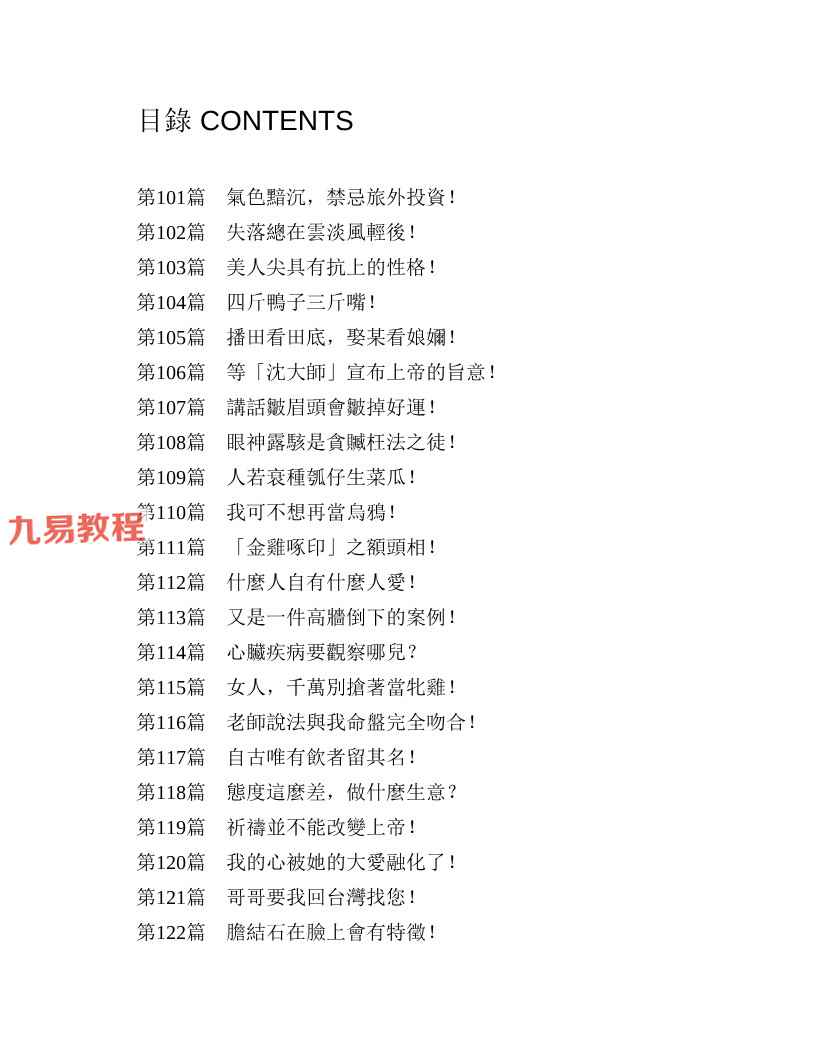 目錄 CONTENTS

第101篇　氣色黯沉，禁忌旅外投資！
第102篇　失落總在雲淡風輕後！
第103篇　美人尖具有抗上的性格！
第104篇　四斤鴨子三斤嘴！
第105篇　播田看田底，娶某看娘嬭！
第106篇　等「沈大師」宣布上帝的旨意！
第107篇　講話皺眉頭會皺掉好運！
第108篇　眼神露駭是貪贓枉法之徒！
第109篇　人若衰種瓠仔生菜瓜！
第110篇　我可不想再當烏鴉！
九易教程
第111篇　「金雞啄印」之額頭相！
第112篇　什麼人自有什麼人愛！
第113篇　又是一件高牆倒下的案例！
第114篇　心臟疾病要觀察哪兒？
第115篇　女人，千萬別搶著當牝雞！
第116篇　老師說法與我命盤完全吻合！
第117篇　自古唯有飲者留其名！
第118篇　態度這麼差，做什麼生意？
第119篇　祈禱並不能改變上帝！
第120篇　我的心被她的大愛融化了！
第121篇　哥哥要我回台灣找您！
第122篇　膽結石在臉上會有特徵！